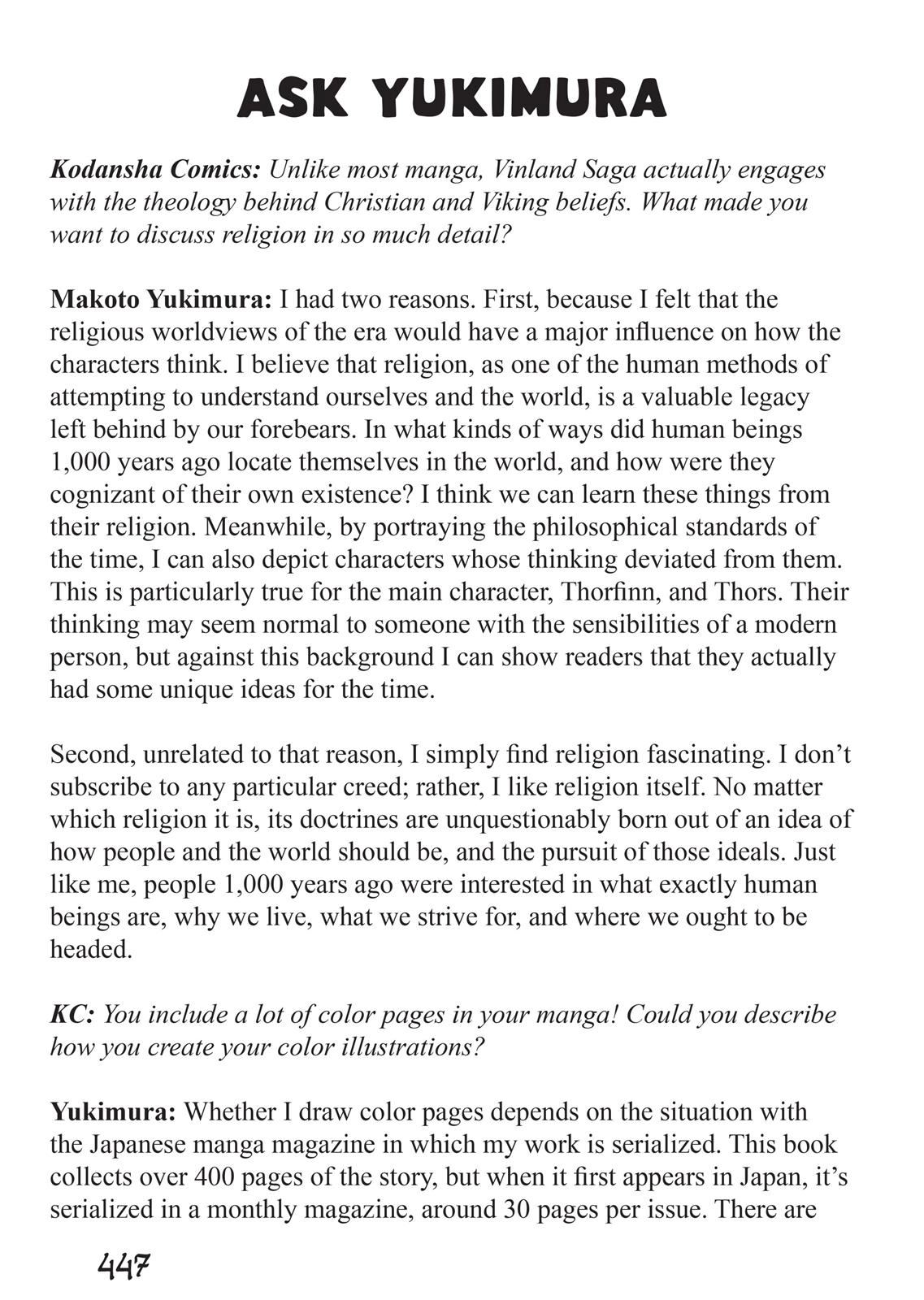 ASK YUKIMURA

Kodansha Comics: Unlike most manga, Vinland Saga actually engages with the theology behind Christian and Viking beliefs. What made you want to discuss religion in so much detail?

Makoto Yukimura: I had two reasons. First, because I felt that the religious worldviews of the era would have a major influence on how the characters think. I believe that religion, as one of the human methods of attempting to understand ourselves and the world, is a valuable legacy left behind by our forebears. In what kinds of ways did human beings 1,000 years ago locate themselves in the world, and how were they cognizant of their own existence? I think we can learn these things from their religion. Meanwhile, by portraying the philosophical standards of the time, I can also depict characters whose thinking deviated from them. This is particularly true for the main character, Thorfinn, and Thors. Their thinking may seem normal to someone with the sensibilities of a modern person, but against this background I can show readers that they actually had some unique ideas for the time.

Second, unrelated to that reason, I simply find religion fascinating. I don't subscribe to any particular creed; rather, I like religion itself. No matter which religion it is, its doctrines are unquestionably born out of an idea of how people and the world should be, and the pursuit of those ideals. Just like me, people 1,000 years ago were interested in what exactly human beings are, why we live, what we strive for, and where we ought to be headed.

KC: You include a lot of color pages in your manga! Could you describe how you create your color illustrations?

Yukimura: Whether I draw color pages depends on the situation with the Japanese manga magazine in which my work is serialized. This book collects over 400 pages of the story, but when it first appears in Japan, it's serialized in a monthly magazine, around 30 pages per issue. There are

447